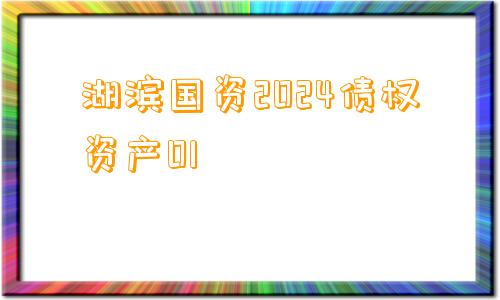 湖滨国资2024债权资产01